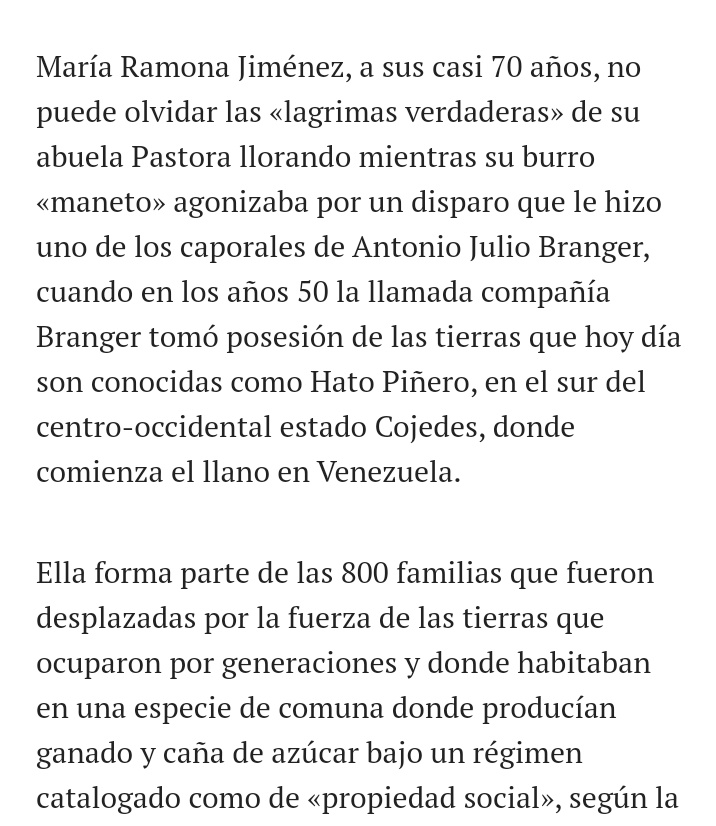 María Ramona Jiménez, a sus casi 70 años, no puede olvidar las «lagrimas verdaderas» de su abuela Pastora llorando mientras su burro «maneto» agonizaba por un disparo que le hizo uno de los caporales de Antonio Julio Branger, cuando en los años 50 la llamada compañía Branger tomó posesión de las tierras que hoy día son conocidas como Hato Piñero, en el sur del centro-occidental estado Cojedes, donde comienza el llano en Venezuela.

Ella forma parte de las 800 familias que fueron desplazadas por la fuerza de las tierras que ocuparon por generaciones y donde habitaban en una especie de comuna donde producían ganado y caña de azúcar bajo un régimen catalogado como de «propiedad social», según la